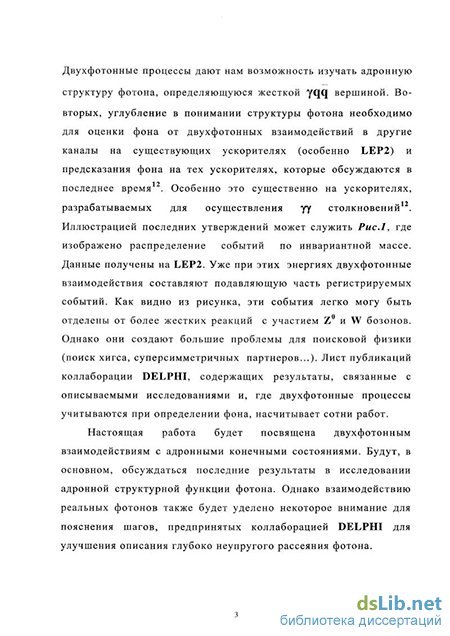 Двухфотонные процессы дают нам возможность изучать адронную структуру фотона, определяющуюся жесткой $\gamma q\bar{q}$ вершиной. Во-вторых, углубление в понимании структуры фотона необходимо для оценки фона от двухфотонных взаимодействий в другие каналы на существующих ускорителях (особенно LEP2) и предсказания фона на тех ускорителях, которые обсуждаются в последнее время$^{12}$. Особенно это существенно на ускорителях, разрабатываемых для осуществления $\gamma\gamma$ столкновений$^{12}$. Иллюстрацией последних утверждений может служить Рис.1, где изображено распределение событий по инвариантной массе. Данные получены на LEP2. Уже при этих энергиях двухфотонные взаимодействия составляют подавляющую часть регистрируемых событий. Как видно из рисунка, эти события легко могу быть отделены от более жестких реакций с участием $Z^0$ и W бозонов. Однако они создают большие проблемы для поисковой физики (поиск хигса, суперсимметричных партнеров...). Лист публикаций коллаборации DELPHI, содержащих результаты, связанные с описываемыми исследованиями и, где двухфотонные процессы учитываются при определении фона, насчитывает сотни работ.

Настоящая работа будет посвящена двухфотонным взаимодействиям с адронными конечными состояниями. Будут, в основном, обсуждаться последние результаты в исследовании адронной структурной функции фотона. Однако взаимодействию реальных фотонов также будет уделено некоторое внимание для пояснения шагов, предпринятых коллаборацией DELPHI для улучшения описания глубоко неупругого рассеяния фотона.

3

dsLib.net
библиотека диссертаций